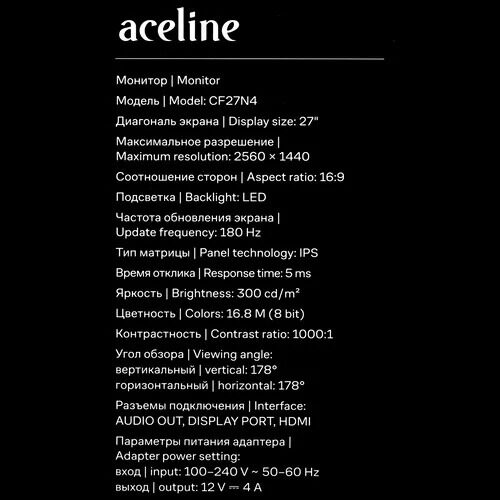 aceline

Монитор | Monitor

Модель | Model: CF27N4

Диагональ экрана | Display size: 27"

Максимальное разрешение | Maximum resolution: 2560 × 1440

Соотношение сторон | Aspect ratio: 16:9

Подсветка | Backlight: LED

Частота обновления экрана | Update frequency: 180 Hz

Тип матрицы | Panel technology: IPS

Время отклика | Response time: 5 ms

Яркость | Brightness: 300 cd/m²

Цветность | Colors: 16.8 M (8 bit)

Контрастность | Contrast ratio: 1000:1

Угол обзора | Viewing angle:
вертикальный | vertical: 178°
горизонтальный | horizontal: 178°

Разъемы подключения | Interface: AUDIO OUT, DISPLAY PORT, HDMI

Параметры питания адаптера | Adapter power setting:
вход | input: 100–240 V ~ 50–60 Hz
выход | output: 12 V ⎓ 4 A